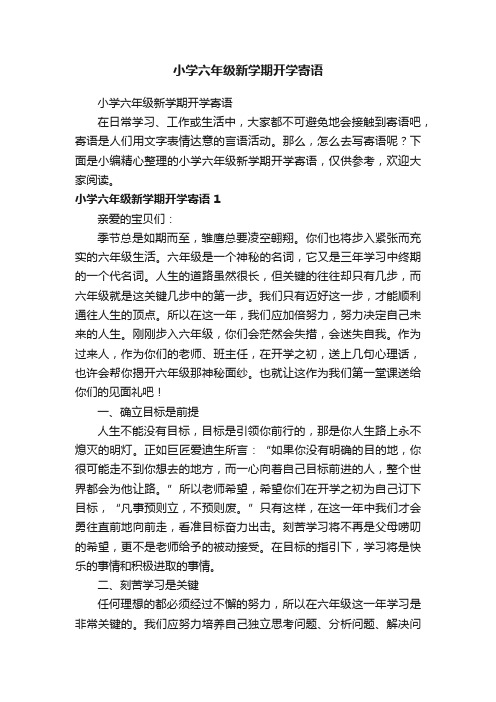 小学六年级新学期开学寄语

小学六年级新学期开学寄语

在日常学习、工作或生活中，大家都不可避免地会接触到寄语吧，寄语是人们用文字表情达意的言语活动。那么，怎么去写寄语呢？下面是小编精心整理的小学六年级新学期开学寄语，仅供参考，欢迎大家阅读。

小学六年级新学期开学寄语 1

亲爱的宝贝们：

季节总是如期而至，雏鹰总要凌空翱翔。你们也将步入紧张而充实的六年级生活。六年级是一个神秘的名词，它又是三年学习中终期的一个代名词。人生的道路虽然很长，但关键的往往却只有几步，而六年级就是这关键几步中的第一步。我们只有迈好这一步，才能顺利通往人生的顶点。所以在这一年，我们应加倍努力，努力决定自己未来的人生。刚刚步入六年级，你们会茫然会失措，会迷失自我。作为过来人，作为你们的老师、班主任，在开学之初，送上几句心理话，也许会帮你揭开六年级那神秘面纱。也就让这作为我们第一堂课送给你们的见面礼吧！

一、确立目标是前提

人生不能没有目标，目标是引领你前行的，那是你人生路上永不熄灭的明灯。正如巨匠爱迪生所言：“如果你没有明确的目的地，你很可能走不到你想去的地方，而一心向着自己目标前进的人，整个世界都会为他让路。”所以老师希望，希望你们在开学之初为自己订下目标，“凡事预则立，不预则废。”只有这样，在这一年中我们才会勇往直前地向前走，看准目标奋力出击。刻苦学习将不再是父母唠叨的希望，更不是老师给予的被动接受。在目标的指引下，学习将是快乐的事情和积极进取的事情。

二、刻苦学习是关键

任何理想的都必须经过不懈的努力，所以在六年级这一年学习是非常关键的。我们应努力培养自己独立思考问题、分析问题、解决问